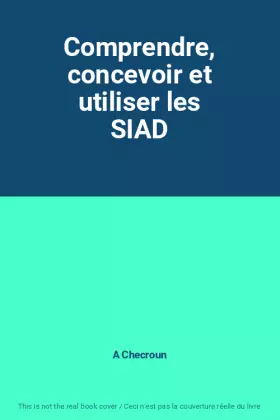 Comprendre, concevoir et utiliser les SIAD

A Checroun

This is not the real book cover / Ceci n'est pas la couverture réelle du livre